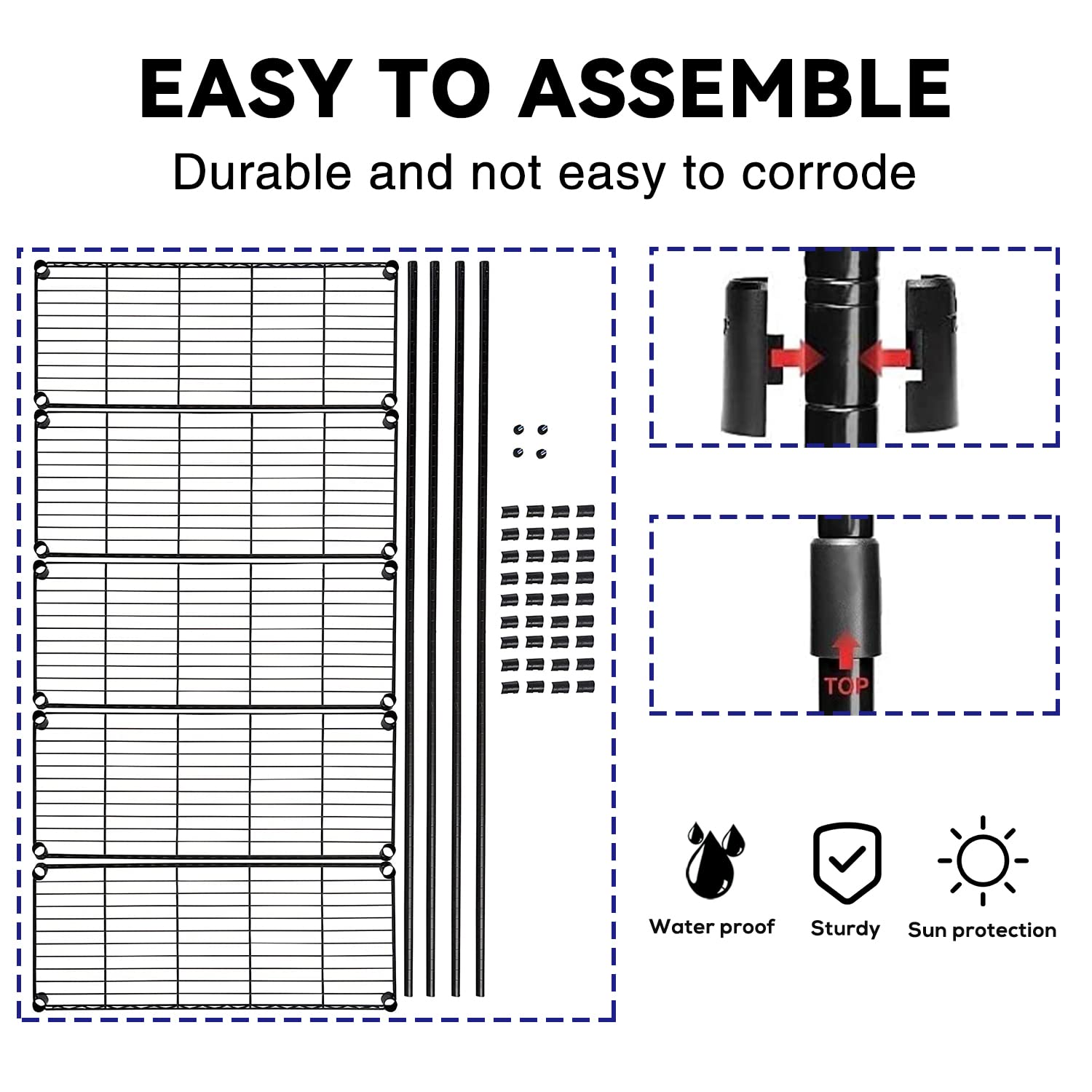 EASY TO ASSEMBLE

Durable and not easy to corrode

TOP

Water proof

Sturdy

Sun protection